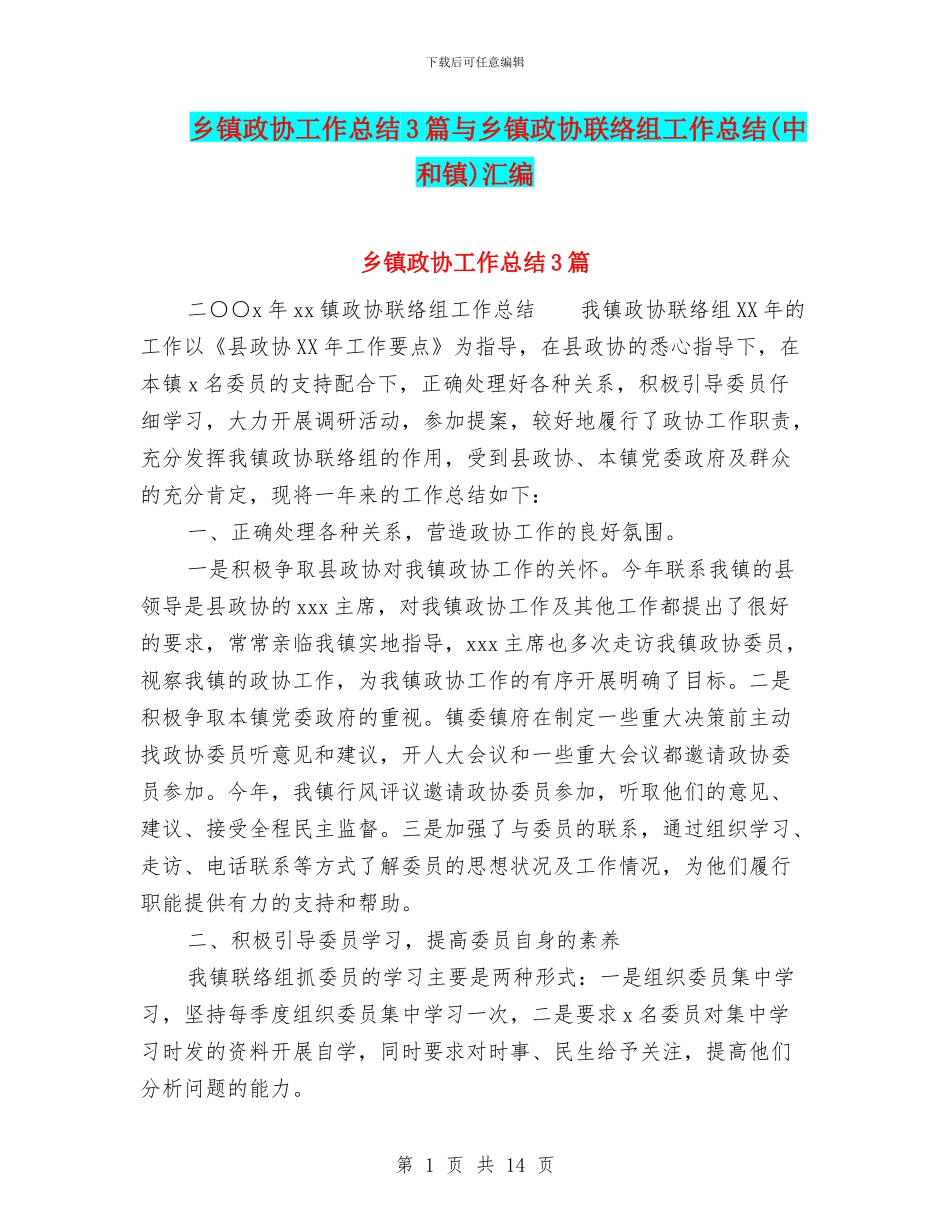 下载后可任意编辑

乡镇政协工作总结3篇与乡镇政协联络组工作总结(中和镇)汇编

乡镇政协工作总结3篇

二〇〇x年xx镇政协联络组工作总结　　我镇政协联络组XX年的工作以《县政协XX年工作要点》为指导，在县政协的悉心指导下，在本镇x名委员的支持配合下，正确处理好各种关系，积极引导委员仔细学习，大力开展调研活动，参加提案，较好地履行了政协工作职责，充分发挥我镇政协联络组的作用，受到县政协、本镇党委政府及群众的充分肯定，现将一年来的工作总结如下：

一、正确处理各种关系，营造政协工作的良好氛围。

一是积极争取县政协对我镇政协工作的关怀。今年联系我镇的县领导是县政协的xxx主席，对我镇政协工作及其他工作都提出了很好的要求，常常亲临我镇实地指导，xxx主席也多次走访我镇政协委员，视察我镇的政协工作，为我镇政协工作的有序开展明确了目标。二是积极争取本镇党委政府的重视。镇委镇府在制定一些重大决策前主动找政协委员听意见和建议，开人大会议和一些重大会议都邀请政协委员参加。今年，我镇行风评议邀请政协委员参加，听取他们的意见、建议、接受全程民主监督。三是加强了与委员的联系，通过组织学习、走访、电话联系等方式了解委员的思想状况及工作情况，为他们履行职能提供有力的支持和帮助。

二、积极引导委员学习，提高委员自身的素养

我镇联络组抓委员的学习主要是两种形式：一是组织委员集中学习，坚持每季度组织委员集中学习一次，二是要求x名委员对集中学习时发的资料开展自学，同时要求对时事、民生给予关注，提高他们分析问题的能力。

第 1 页 共 14 页